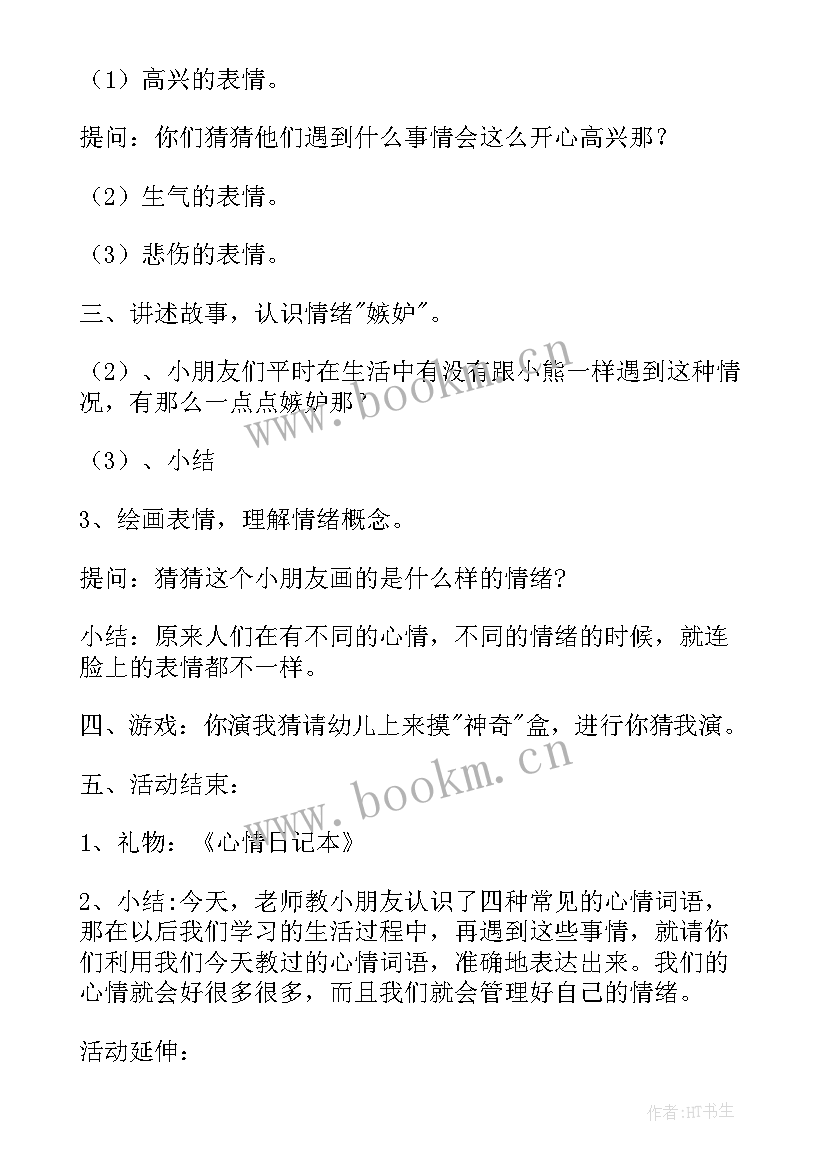 （1）高兴的表情。

提问：你们猜猜他们遇到什么事情会这么开心高兴那？

（2）生气的表情。

（3）悲伤的表情。

三、讲述故事，认识情绪"嫉妒"。

（2）、小朋友们平时在生活中有没有跟小熊一样遇到这种情况，有那么一点点嫉妒那？

（3）、小结

3、绘画表情，理解情绪概念。

提问：猜猜这个小朋友画的是什么样的情绪?

小结：原来人们在有不同的心情，不同的情绪的时候，就连脸上的表情都不一样。

四、游戏：你演我猜请幼儿上来摸"神奇"盒，进行你猜我演。

五、活动结束：

1、礼物：《心情日记本》

2、小结:今天，老师教小朋友认识了四种常见的心情词语，那在以后我们学习的生活过程中，再遇到这些事情，就请你们利用我们今天教过的心情词语，准确地表达出来。我们的心情就会好很多很多，而且我们就会管理好自己的情绪。

活动延伸：

www.bookm.cn

www.bookm.cn

作者:HT书生